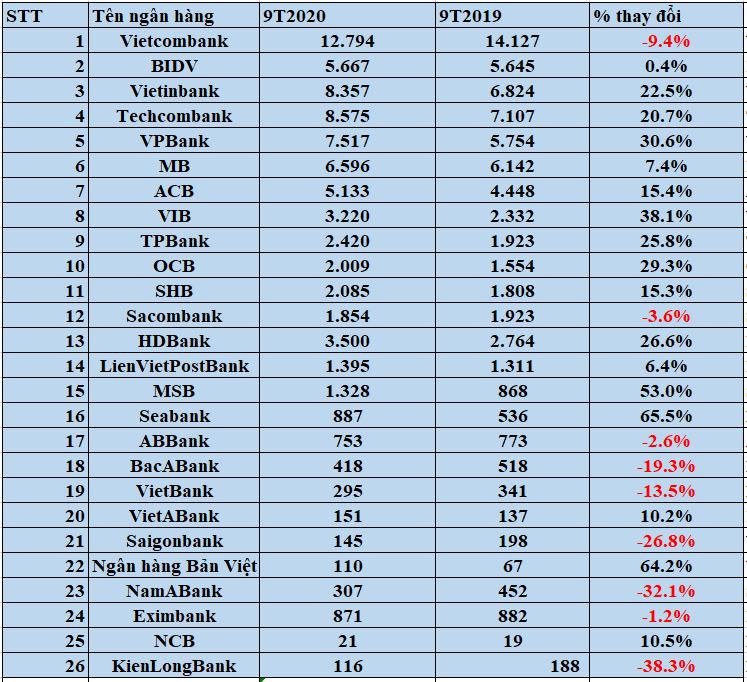 | STT | Tên ngân hàng | 9T2020 | 9T2019 | % thay đổi |
|---|---|---|---|---|
| 1 | Vietcombank | 12.794 | 14.127 | -9.4% |
| 2 | BIDV | 5.667 | 5.645 | 0.4% |
| 3 | Vietinbank | 8.357 | 6.824 | 22.5% |
| 4 | Techcombank | 8.575 | 7.107 | 20.7% |
| 5 | VPBank | 7.517 | 5.754 | 30.6% |
| 6 | MB | 6.596 | 6.142 | 7.4% |
| 7 | ACB | 5.133 | 4.448 | 15.4% |
| 8 | VIB | 3.220 | 2.332 | 38.1% |
| 9 | TPBank | 2.420 | 1.923 | 25.8% |
| 10 | OCB | 2.009 | 1.554 | 29.3% |
| 11 | SHB | 2.085 | 1.808 | 15.3% |
| 12 | Sacombank | 1.854 | 1.923 | -3.6% |
| 13 | HDBank | 3.500 | 2.764 | 26.6% |
| 14 | LienVietPostBank | 1.395 | 1.311 | 6.4% |
| 15 | MSB | 1.328 | 868 | 53.0% |
| 16 | Seabank | 887 | 536 | 65.5% |
| 17 | ABBank | 753 | 773 | -2.6% |
| 18 | BacABank | 418 | 518 | -19.3% |
| 19 | VietBank | 295 | 341 | -13.5% |
| 20 | VietABank | 151 | 137 | 10.2% |
| 21 | Saigonbank | 145 | 198 | -26.8% |
| 22 | Ngân hàng Bản Việt | 110 | 67 | 64.2% |
| 23 | NamABank | 307 | 452 | -32.1% |
| 24 | Eximbank | 871 | 882 | -1.2% |
| 25 | NCB | 21 | 19 | 10.5% |
| 26 | KienLongBank | 116 | 188 | -38.3% |